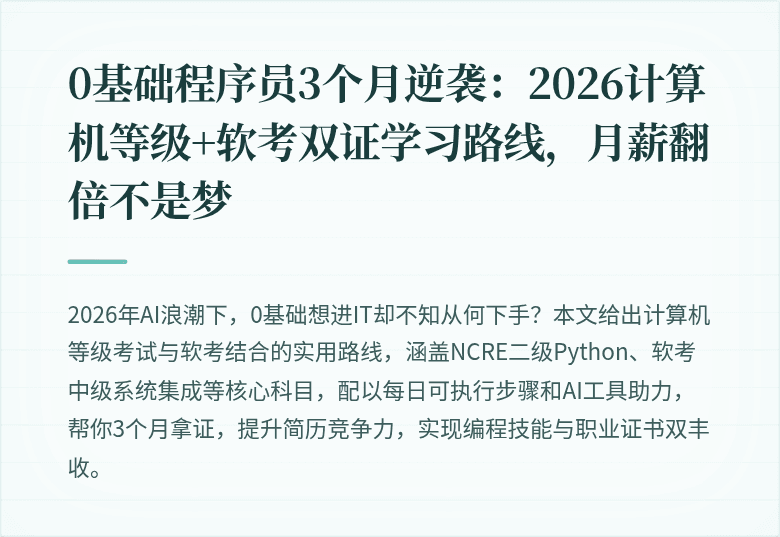 0基础程序员3个月逆袭：2026计算机等级+软考双证学习路线，月薪翻倍不是梦

2026年AI浪潮下，0基础想进IT却不知从何下手？本文给出计算机等级考试与软考结合的实用路线，涵盖NCRE二级Python、软考中级系统集成等核心科目，配以每日可执行步骤和AI工具助力，帮你3个月拿证，提升简历竞争力，实现编程技能与职业证书双丰收。